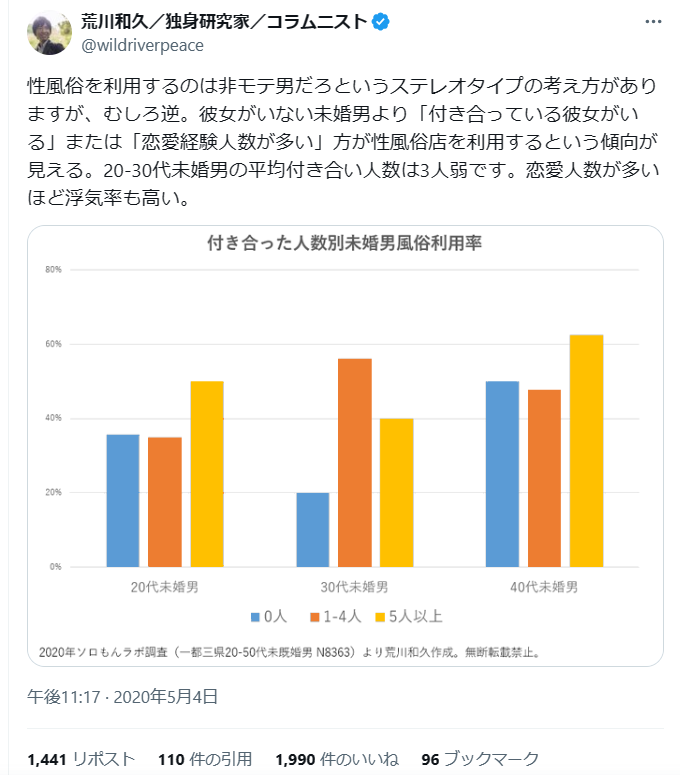 荒川和久／独身研究家／コラムニスト
@wildriverpeace

性風俗を利用するのは非モテ男だろというステレオタイプの考え方がありますが、むしろ逆。彼女がいない未婚男より「付き合っている彼女がいる」または「恋愛経験人数が多い」方が性風俗店を利用するという傾向が見える。20-30代未婚男の平均付き合い人数は3人弱です。恋愛人数が多いほど浮気率も高い。

付き合った人数別未婚男風俗利用率

80%
60%
40%
20%
0%

20代未婚男
30代未婚男
40代未婚男

0人 1-4人 5人以上

2020年ソロもんラボ調査（一都三県20-50代未既婚男 N8363）より荒川和久作成。無断転載禁止。

午後11:17 · 2020年5月4日

1,441 リポスト 110 件の引用 1,990 件のいいね 96 ブックマーク